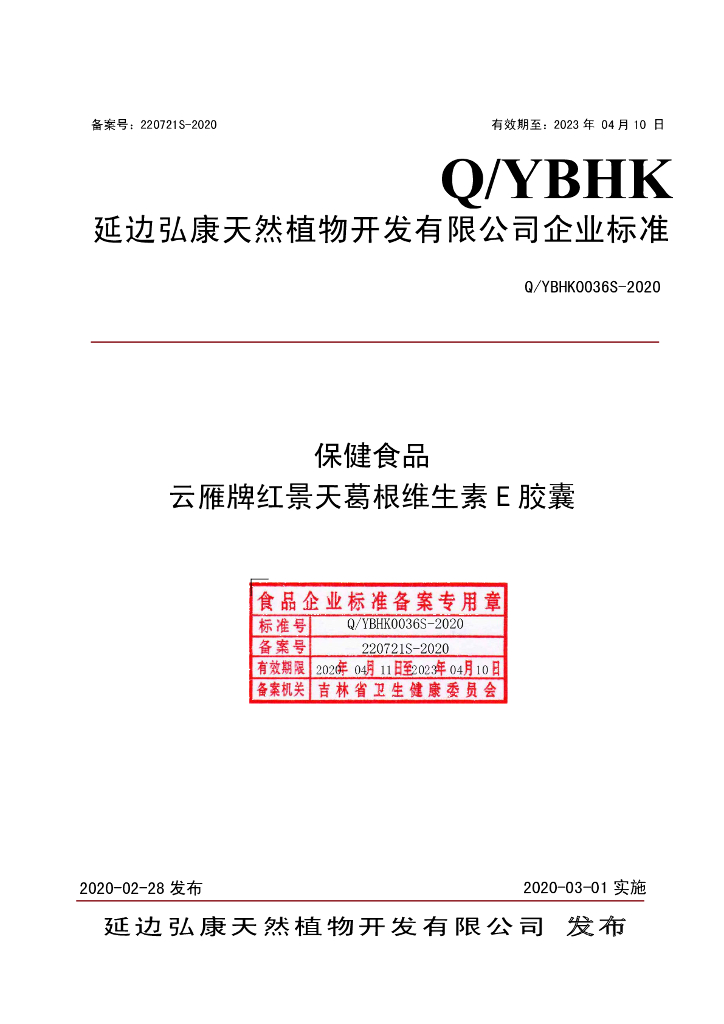 备案号：220721S-2020

有效期至：2023 年 04 月 10 日

Q/YBHK

延边弘康天然植物开发有限公司企业标准

Q/YBHK0036S-2020

保健食品
云雁牌红景天葛根维生素 E 胶囊

食品企业标准备案专用章

| 标准号 | Q/YBHK0036S-2020 |
|---|---|
| 备案号 | 220721S-2020 |
| 有效期限 | 2020年 04月 11日至2023年 04月10日 |
| 备案机关 | 吉林省卫生健康委员会 |

2020-02-28 发布

2020-03-01 实施

延边弘康天然植物开发有限公司 发布